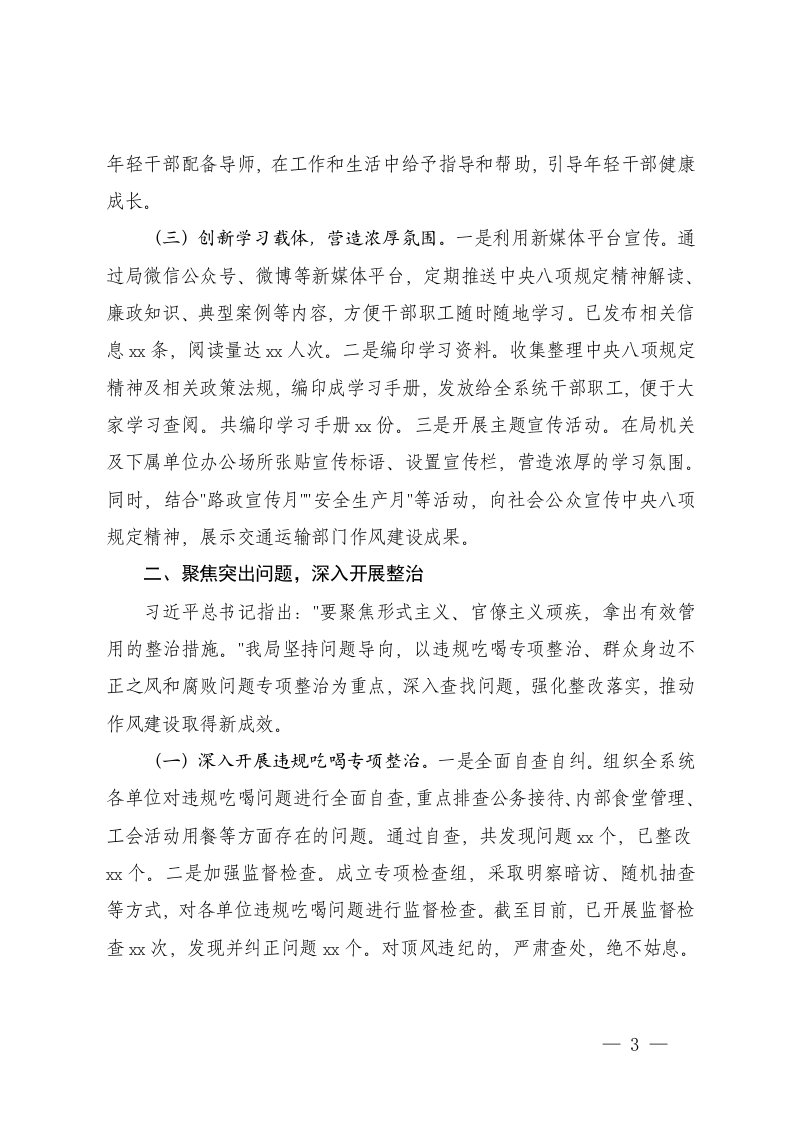 年轻干部配备导师，在工作和生活中给予指导和帮助，引导年轻干部健康成长。

（三）创新学习载体，营造浓厚氛围。一是利用新媒体平台宣传。通过局微信公众号、微博等新媒体平台，定期推送中央八项规定精神解读、廉政知识、典型案例等内容，方便干部职工随时随地学习。已发布相关信息 xx 条，阅读量达 xx 人次。二是编印学习资料。收集整理中央八项规定精神及相关政策法规，编印成学习手册，发放给全系统干部职工，便于大家学习查阅。共编印学习手册 xx 份。三是开展主题宣传活动。在局机关及下属单位办公场所张贴宣传标语、设置宣传栏，营造浓厚的学习氛围。同时，结合"路政宣传月""安全生产月"等活动，向社会公众宣传中央八项规定精神，展示交通运输部门作风建设成果。

二、聚焦突出问题，深入开展整治

习近平总书记指出："要聚焦形式主义、官僚主义顽疾，拿出有效管用的整治措施。"我局坚持问题导向，以违规吃喝专项整治、群众身边不正之风和腐败问题专项整治为重点，深入查找问题，强化整改落实，推动作风建设取得新成效。

（一）深入开展违规吃喝专项整治。一是全面自查自纠。组织全系统各单位对违规吃喝问题进行全面自查，重点排查公务接待、内部食堂管理、工会活动用餐等方面存在的问题。通过自查，共发现问题 xx 个，已整改 xx 个。二是加强监督检查。成立专项检查组，采取明察暗访、随机抽查等方式，对各单位违规吃喝问题进行监督检查。截至目前，已开展监督检查 xx 次，发现并纠正问题 xx 个。对顶风违纪的，严肃查处，绝不姑息。

— 3 —